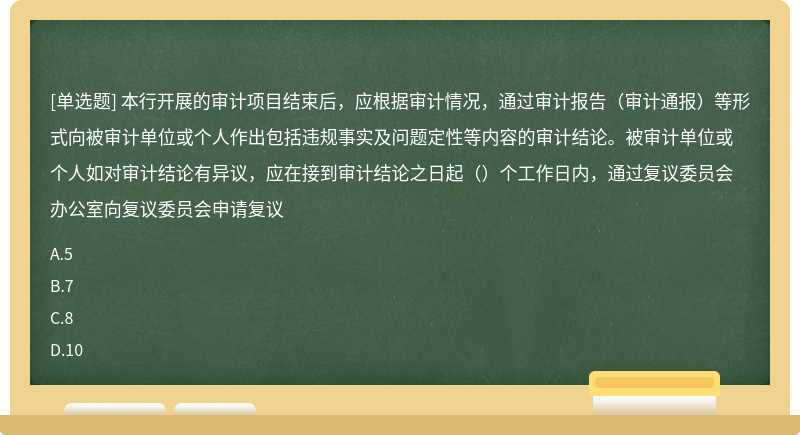 [单选题] 本行开展的审计项目结束后，应根据审计情况，通过审计报告（审计通报）等形式向被审计单位或个人作出包括违规事实及问题定性等内容的审计结论。被审计单位或个人如对审计结论有异议，应在接到审计结论之日起（）个工作日内，通过复议委员会办公室向复议委员会申请复议

A.5

B.7

C.8

D.10